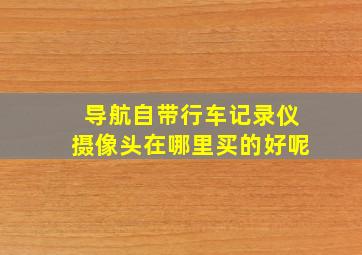 导航自带行车记录仪
摄像头在哪里买的好呢